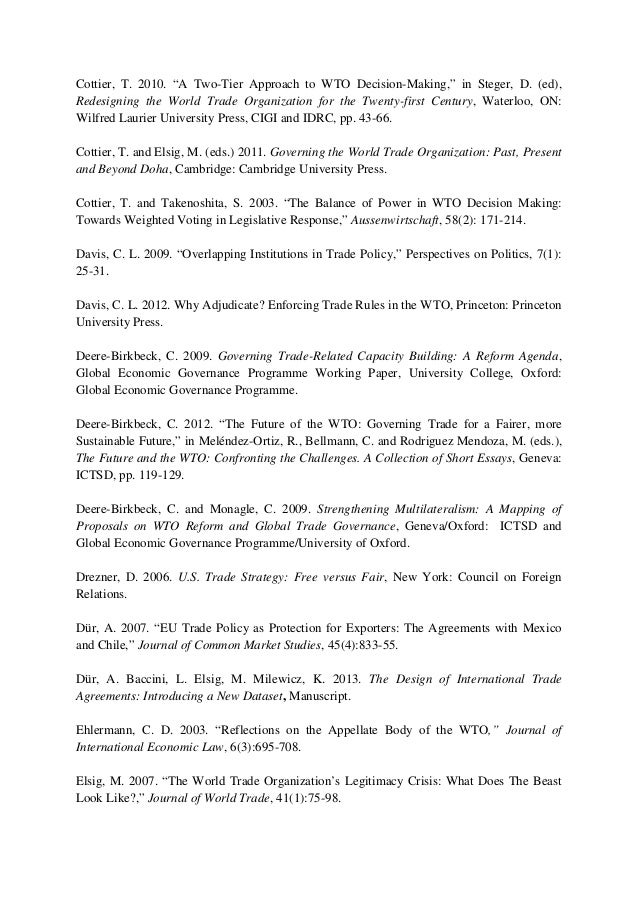 Cottier, T. 2010. “A Two-Tier Approach to WTO Decision-Making,” in Steger, D. (ed), Redesigning the World Trade Organization for the Twenty-first Century, Waterloo, ON: Wilfred Laurier University Press, CIGI and IDRC, pp. 43-66.

Cottier, T. and Elsig, M. (eds.) 2011. Governing the World Trade Organization: Past, Present and Beyond Doha, Cambridge: Cambridge University Press.

Cottier, T. and Takenoshita, S. 2003. “The Balance of Power in WTO Decision Making: Towards Weighted Voting in Legislative Response,” Aussenwirtschaft, 58(2): 171-214.

Davis, C. L. 2009. “Overlapping Institutions in Trade Policy,” Perspectives on Politics, 7(1): 25-31.

Davis, C. L. 2012. Why Adjudicate? Enforcing Trade Rules in the WTO, Princeton: Princeton University Press.

Deere-Birkbeck, C. 2009. Governing Trade-Related Capacity Building: A Reform Agenda, Global Economic Governance Programme Working Paper, University College, Oxford: Global Economic Governance Programme.

Deere-Birkbeck, C. 2012. “The Future of the WTO: Governing Trade for a Fairer, more Sustainable Future,” in Meléndez-Ortiz, R., Bellmann, C. and Rodriguez Mendoza, M. (eds.), The Future and the WTO: Confronting the Challenges. A Collection of Short Essays, Geneva: ICTSD, pp. 119-129.

Deere-Birkbeck, C. and Monagle, C. 2009. Strengthening Multilateralism: A Mapping of Proposals on WTO Reform and Global Trade Governance, Geneva/Oxford: ICTSD and Global Economic Governance Programme/University of Oxford.

Drezner, D. 2006. U.S. Trade Strategy: Free versus Fair, New York: Council on Foreign Relations.

Dür, A. 2007. “EU Trade Policy as Protection for Exporters: The Agreements with Mexico and Chile,” Journal of Common Market Studies, 45(4):833-55.

Dür, A. Baccini, L. Elsig, M. Milewicz, K. 2013. The Design of International Trade Agreements: Introducing a New Dataset, Manuscript.

Ehlermann, C. D. 2003. “Reflections on the Appellate Body of the WTO,” Journal of International Economic Law, 6(3):695-708.

Elsig, M. 2007. “The World Trade Organization’s Legitimacy Crisis: What Does The Beast Look Like?,” Journal of World Trade, 41(1):75-98.